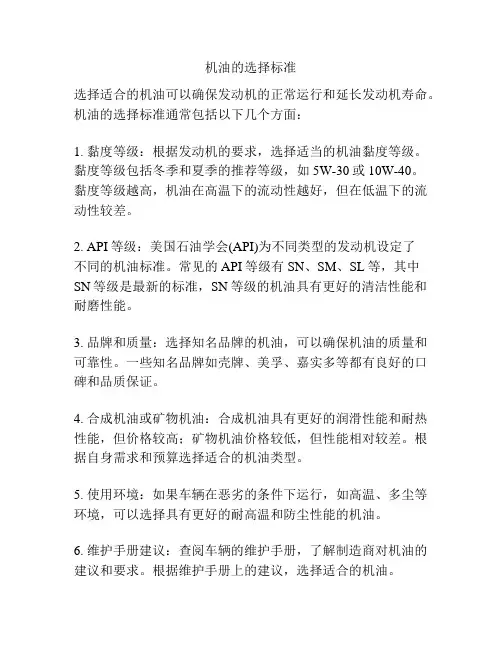 机油的选择标准

选择适合的机油可以确保发动机的正常运行和延长发动机寿命。机油的选择标准通常包括以下几个方面：

1. 黏度等级：根据发动机的要求，选择适当的机油黏度等级。黏度等级包括冬季和夏季的推荐等级，如 5W-30 或 10W-40。黏度等级越高，机油在高温下的流动性越好，但在低温下的流动性较差。

2. API 等级：美国石油学会(API)为不同类型的发动机设定了不同的机油标准。常见的 API 等级有 SN、SM、SL 等，其中 SN 等级是最新的标准，SN 等级的机油具有更好的清洁性能和耐磨性能。

3. 品牌和质量：选择知名品牌的机油，可以确保机油的质量和可靠性。一些知名品牌如壳牌、美孚、嘉实多等都有良好的口碑和品质保证。

4. 合成机油或矿物机油：合成机油具有更好的润滑性能和耐热性能，但价格较高；矿物机油价格较低，但性能相对较差。根据自身需求和预算选择适合的机油类型。

5. 使用环境：如果车辆在恶劣的条件下运行，如高温、多尘等环境，可以选择具有更好的耐高温和防尘性能的机油。

6. 维护手册建议：查阅车辆的维护手册，了解制造商对机油的建议和要求。根据维护手册上的建议，选择适合的机油。